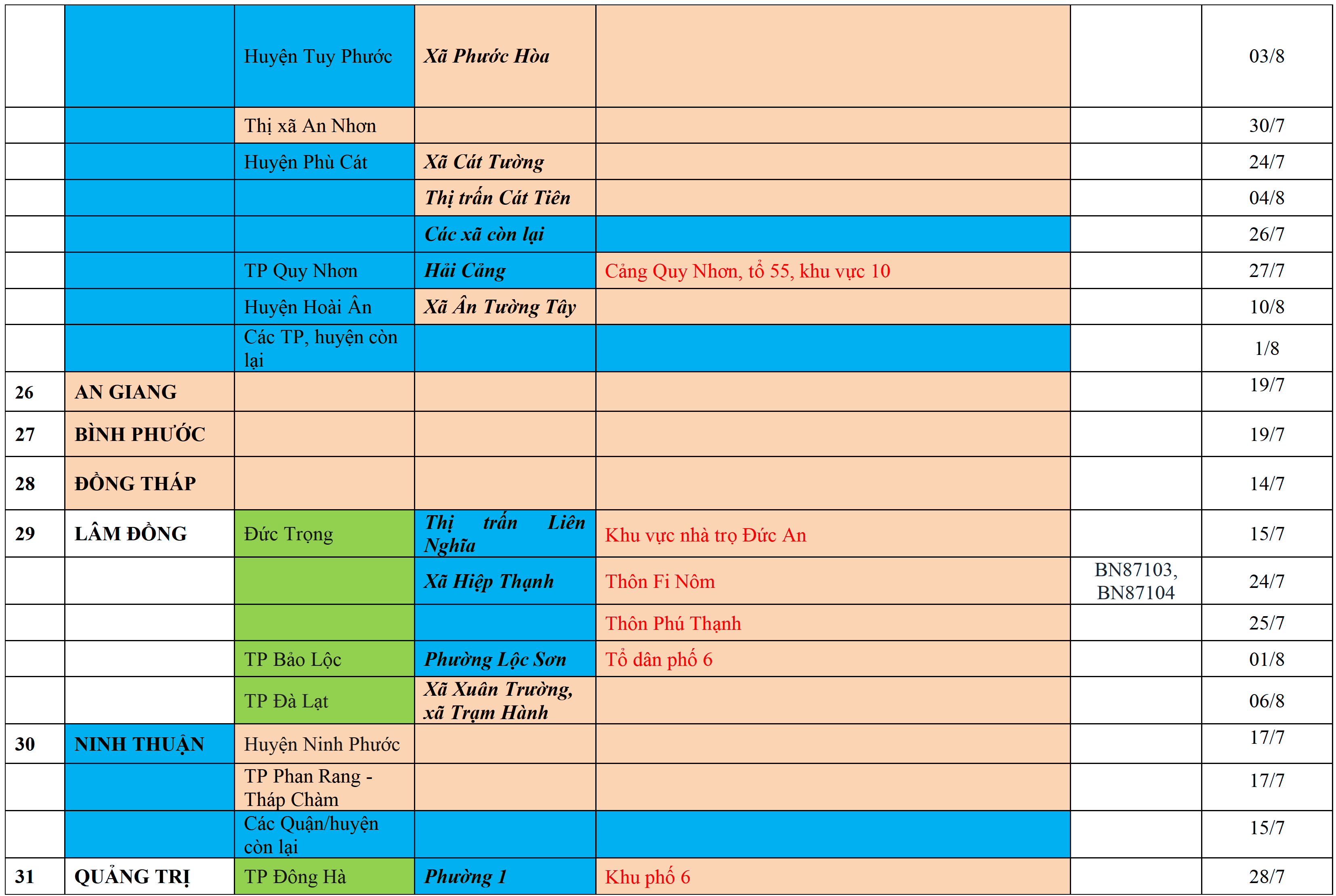 |  |  | Huyện Tuy Phước | Xã Phước Hòa |  |  | 03/8 |
|---|---|---|---|---|---|---|
|  |  | Thị xã An Nhơn |  |  |  | 30/7 |
|  |  | Huyện Phù Cát | Xã Cát Tường |  |  | 24/7 |
|  |  |  | Thị trấn Cát Tiên |  |  | 04/8 |
|  |  |  | Các xã còn lại |  |  | 26/7 |
|  |  | TP Quy Nhơn | Hải Cảng | Cảng Quy Nhơn, tổ 55, khu vực 10 |  | 27/7 |
|  |  | Huyện Hoài Ân | Xã Ân Tường Tây |  |  | 10/8 |
|  |  | Các TP, huyện còn lại |  |  |  | 1/8 |
| 26 | AN GIANG |  |  |  |  | 19/7 |
| 27 | BÌNH PHƯỚC |  |  |  |  | 19/7 |
| 28 | ĐỒNG THÁP |  |  |  |  | 14/7 |
| 29 | LÂM ĐỒNG | Đức Trọng | Thị trấn Liên Nghĩa | Khu vực nhà trọ Đức An |  | 15/7 |
|  |  |  | Xã Hiệp Thạnh | Thôn Fi Nôm | BN87103, BN87104 | 24/7 |
|  |  |  |  | Thôn Phú Thạnh |  | 25/7 |
|  |  | TP Bảo Lộc | Phường Lộc Sơn | Tổ dân phố 6 |  | 01/8 |
|  |  | TP Đà Lạt | Xã Xuân Trường, xã Trạm Hành |  |  | 06/8 |
| 30 | NINH THUẬN | Huyện Ninh Phước |  |  |  | 17/7 |
|  |  | TP Phan Rang - Tháp Chàm |  |  |  | 17/7 |
|  |  | Các Quận/huyện còn lại |  |  |  | 15/7 |
| 31 | QUẢNG TRỊ | TP Đông Hà | Phường 1 | Khu phố 6 |  | 28/7 |